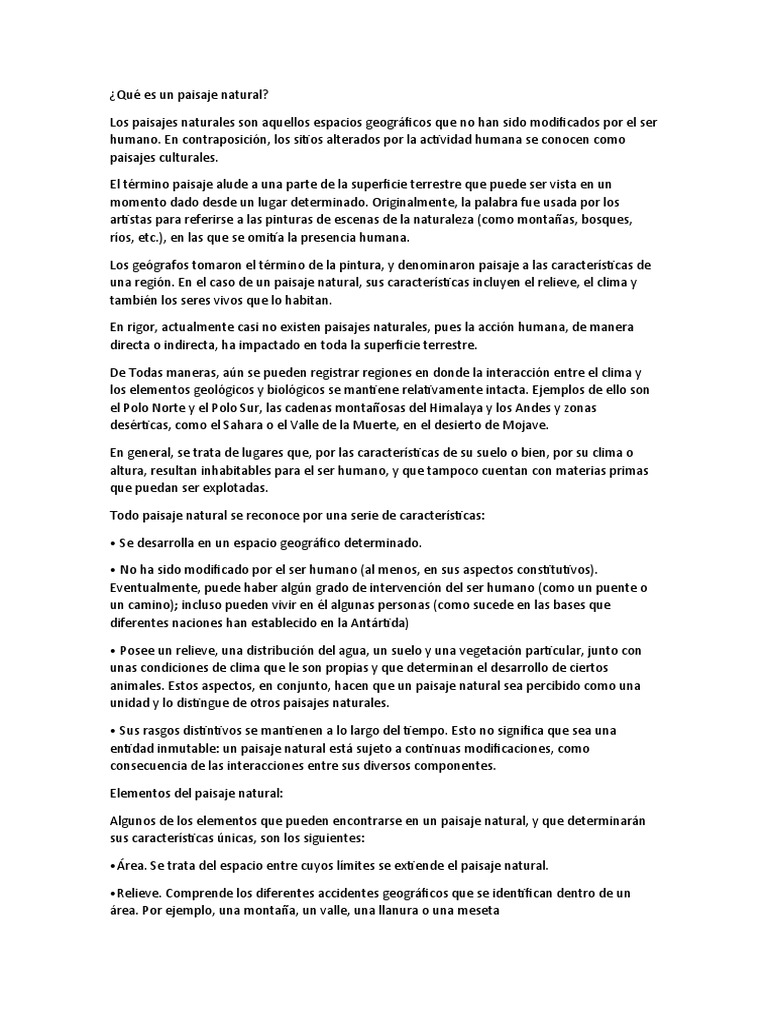 ¿Qué es un paisaje natural?

Los paisajes naturales son aquellos espacios geográficos que no han sido modificados por el ser humano. En contraposición, los sitios alterados por la actividad humana se conocen como paisajes culturales.

El término paisaje alude a una parte de la superficie terrestre que puede ser vista en un momento dado desde un lugar determinado. Originalmente, la palabra fue usada por los artistas para referirse a las pinturas de escenas de la naturaleza (como montañas, bosques, ríos, etc.), en las que se omitía la presencia humana.

Los geógrafos tomaron el término de la pintura, y denominaron paisaje a las características de una región. En el caso de un paisaje natural, sus características incluyen el relieve, el clima y también los seres vivos que lo habitan.

En rigor, actualmente casi no existen paisajes naturales, pues la acción humana, de manera directa o indirecta, ha impactado en toda la superficie terrestre.

De Todas maneras, aún se pueden registrar regiones en donde la interacción entre el clima y los elementos geológicos y biológicos se mantiene relativamente intacta. Ejemplos de ello son el Polo Norte y el Polo Sur, las cadenas montañosas del Himalaya y los Andes y zonas desérticas, como el Sahara o el Valle de la Muerte, en el desierto de Mojave.

En general, se trata de lugares que, por las características de su suelo o bien, por su clima o altura, resultan inhabitables para el ser humano, y que tampoco cuentan con materias primas que puedan ser explotadas.

Todo paisaje natural se reconoce por una serie de características:

• Se desarrolla en un espacio geográfico determinado.

• No ha sido modificado por el ser humano (al menos, en sus aspectos constitutivos). Eventualmente, puede haber algún grado de intervención del ser humano (como un puente o un camino); incluso pueden vivir en él algunas personas (como sucede en las bases que diferentes naciones han establecido en la Antártida)

• Posee un relieve, una distribución del agua, un suelo y una vegetación particular, junto con unas condiciones de clima que le son propias y que determinan el desarrollo de ciertos animales. Estos aspectos, en conjunto, hacen que un paisaje natural sea percibido como una unidad y lo distingue de otros paisajes naturales.

• Sus rasgos distintivos se mantienen a lo largo del tiempo. Esto no significa que sea una entidad inmutable: un paisaje natural está sujeto a continuas modificaciones, como consecuencia de las interacciones entre sus diversos componentes.

Elementos del paisaje natural:

Algunos de los elementos que pueden encontrarse en un paisaje natural, y que determinarán sus características únicas, son los siguientes:

•Área. Se trata del espacio entre cuyos límites se extiende el paisaje natural.

•Relieve. Comprende los diferentes accidentes geográficos que se identifican dentro de un área. Por ejemplo, una montaña, un valle, una llanura o una meseta